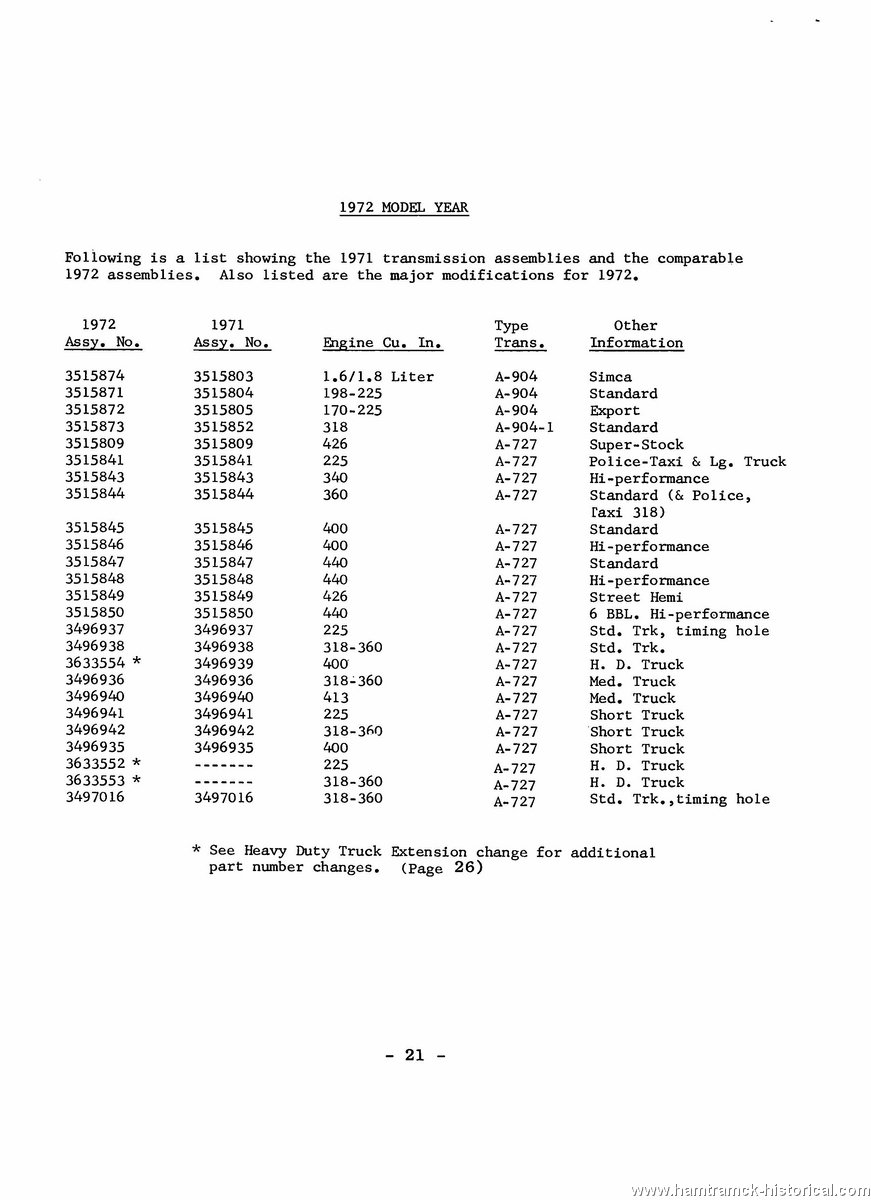 1972 MODEL YEAR

Following is a list showing the 1971 transmission assemblies and the comparable 1972 assemblies. Also listed are the major modifications for 1972.

| 1972 Assy. No. | 1971 Assy. No. | Engine Cu. In. | Type Trans. | Other Information |
|---|---|---|---|---|
| 3515874 | 3515803 | 1.6/1.8 Liter | A-904 | Simca |
| 3515871 | 3515804 | 198-225 | A-904 | Standard |
| 3515872 | 3515805 | 170-225 | A-904 | Export |
| 3515873 | 3515852 | 318 | A-904-1 | Standard |
| 3515809 | 3515809 | 426 | A-727 | Super-Stock |
| 3515841 | 3515841 | 225 | A-727 | Police-Taxi & Lg. Truck |
| 3515843 | 3515843 | 340 | A-727 | Hi-performance |
| 3515844 | 3515844 | 360 | A-727 | Standard (& Police, Taxi 318) |
| 3515845 | 3515845 | 400 | A-727 | Standard |
| 3515846 | 3515846 | 400 | A-727 | Hi-performance |
| 3515847 | 3515847 | 440 | A-727 | Standard |
| 3515848 | 3515848 | 440 | A-727 | Hi-performance |
| 3515849 | 3515849 | 426 | A-727 | Street Hemi |
| 3515850 | 3515850 | 440 | A-727 | 6 BBL. Hi-performance |
| 3496937 | 3496937 | 225 | A-727 | Std. Trk, timing hole |
| 3496938 | 3496938 | 318-360 | A-727 | Std. Trk. |
| 3633554 * | 3496939 | 400 | A-727 | H. D. Truck |
| 3496936 | 3496936 | 318-360 | A-727 | Med. Truck |
| 3496940 | 3496940 | 413 | A-727 | Med. Truck |
| 3496941 | 3496941 | 225 | A-727 | Short Truck |
| 3496942 | 3496942 | 318-360 | A-727 | Short Truck |
| 3496935 | 3496935 | 400 | A-727 | Short Truck |
| 3633552 * | ------- | 225 | A-727 | H. D. Truck |
| 3633553 * | ------- | 318-360 | A-727 | H. D. Truck |
| 3497016 | 3497016 | 318-360 | A-727 | Std. Trk.,timing hole |

* See Heavy Duty Truck Extension change for additional part number changes. (Page 26)

- 21 -

www.hamtramck-historical.com